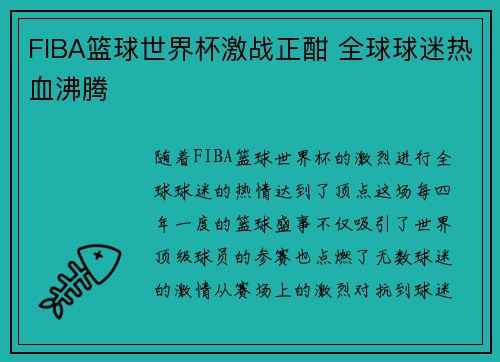 FIBA篮球世界杯激战正酣 全球球迷热血沸腾

随着FIBA篮球世界杯的激烈进行全球球迷的热情达到了顶点这场每四年一度的篮球盛事不仅吸引了世界顶级球员的参赛也点燃了无数球迷的激情从赛场上的激烈对抗到球迷